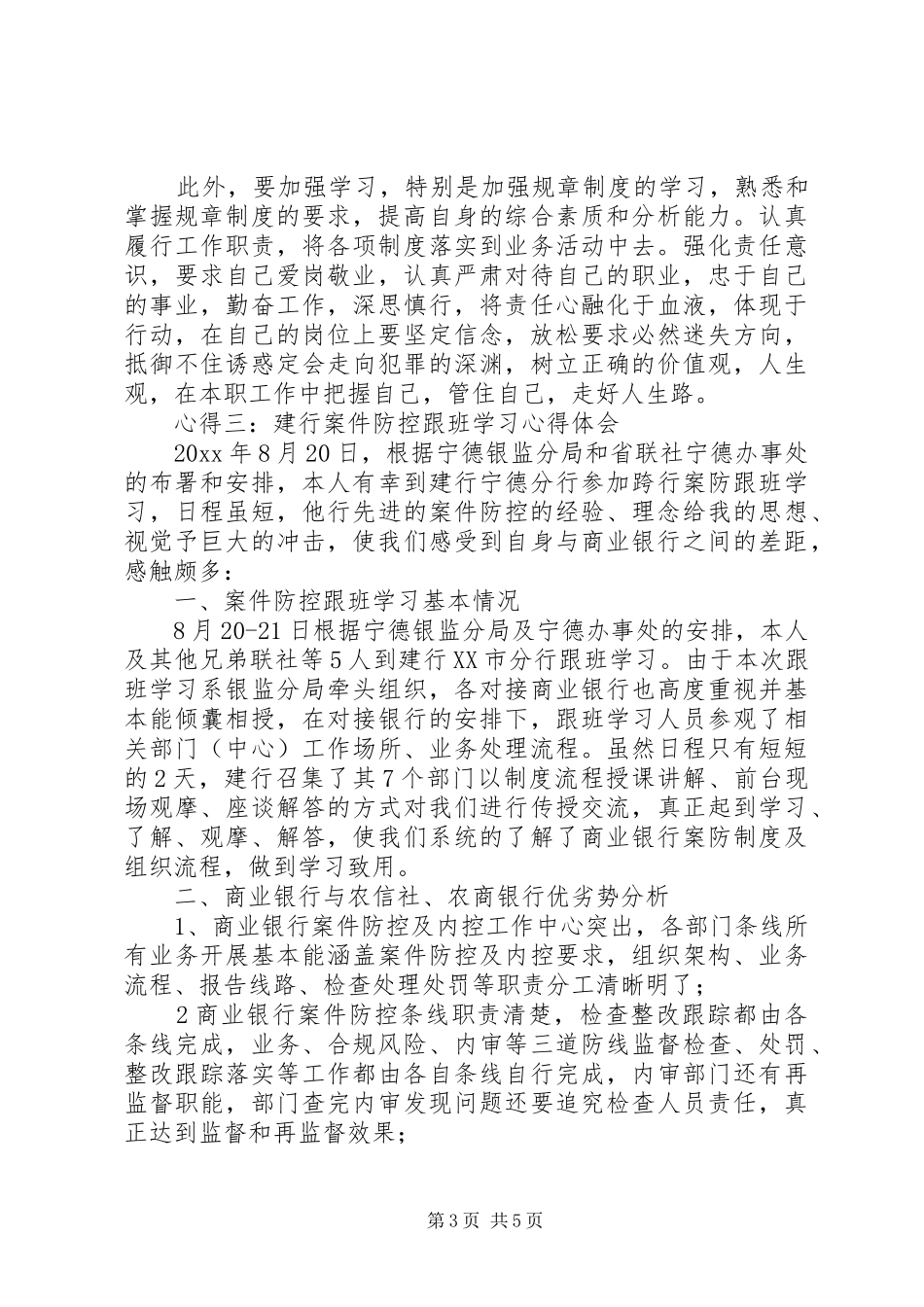 此外，要加强学习，特别是加强规章制度的学习，熟悉和掌握规章制度的要求，提高自身的综合素质和分析能力。认真履行工作职责，将各项制度落实到业务活动中去。强化责任意识，要求自己爱岗敬业，认真严肃对待自己的职业，忠于自己的事业，勤奋工作，深思慎行，将责任心融化于血液，体现于行动，在自己的岗位上要坚定信念，放松要求必然迷失方向，抵御不住诱惑定会走向犯罪的深渊，树立正确的价值观，人生观，在本职工作中把握自己，管住自己，走好人生路。

心得三：建行案件防控跟班学习心得体会

20xx 年 8 月 20 日，根据宁德银监分局和省联社宁德办事处的布署和安排，本人有幸到建行宁德分行参加跨行案防跟班学习，日程虽短，他行先进的案件防控的经验、理念给我的思想、视觉予巨大的冲击，使我们感受到自身与商业银行之间的差距，感触颇多：

一、案件防控跟班学习基本情况

8 月 20-21 日根据宁德银监分局及宁德办事处的安排，本人及其他兄弟联社等 5 人到建行 XX 市分行跟班学习。由于本次跟班学习系银监分局牵头组织，各对接商业银行也高度重视并基本能倾囊相授，在对接银行的安排下，跟班学习人员参观了相关部门（中心）工作场所、业务处理流程。虽然日程只有短短的 2 天，建行召集了其 7 个部门以制度流程授课讲解、前台现场观摩、座谈解答的方式对我们进行传授交流，真正起到学习、了解、观摩、解答，使我们系统的了解了商业银行案防制度及组织流程，做到学习致用。

二、商业银行与农信社、农商银行优劣势分析

1、商业银行案件防控及内控工作中心突出，各部门条线所有业务开展基本能涵盖案件防控及内控要求，组织架构、业务流程、报告线路、检查处理处罚等职责分工清晰明了；

2 商业银行案件防控条线职责清楚，检查整改跟踪都由各条线完成，业务、合规风险、内审等三道防线监督检查、处罚、整改跟踪落实等工作都由各自条线自行完成，内审部门还有再监督职能，部门查完内审发现问题还要追究检查人员责任，真正达到监督和再监督效果；

第 3 页 共 5 页